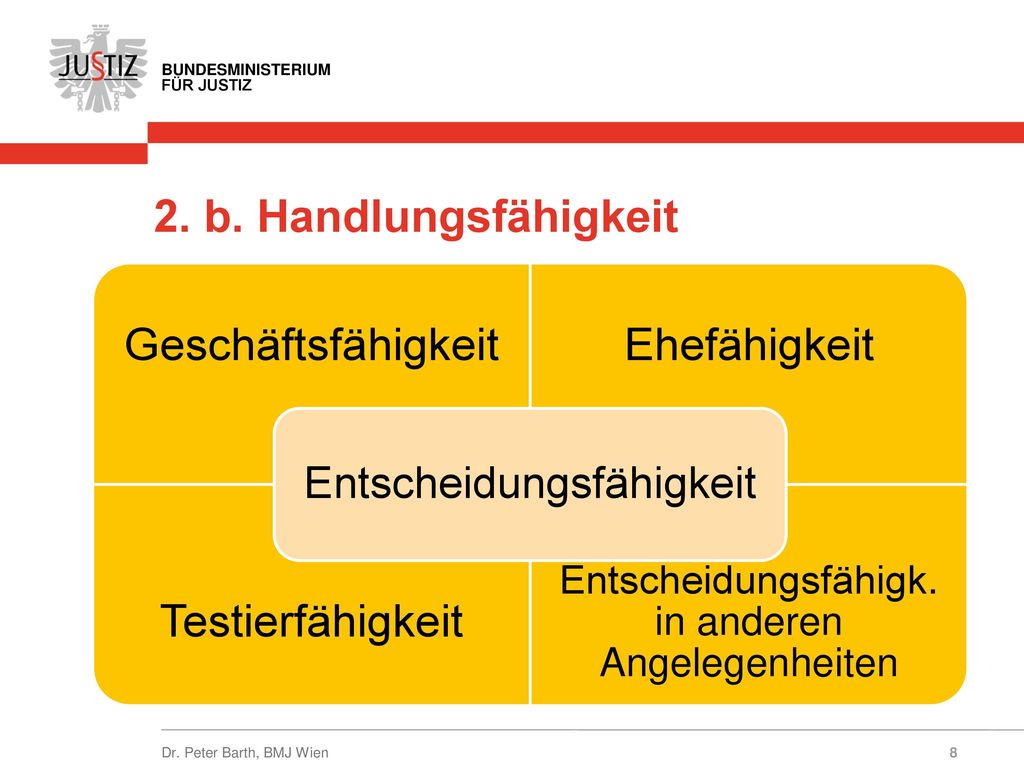 JUSTIZ

BUNDESMINISTERIUM
FÜR JUSTIZ

2. b. Handlungsfähigkeit

Geschäftsfähigkeit

Ehefähigkeit

Entscheidungsfähigkeit

Testierfähigkeit

Entscheidungsfähigk. in anderen Angelegenheiten

Dr. Peter Barth, BMJ Wien

8